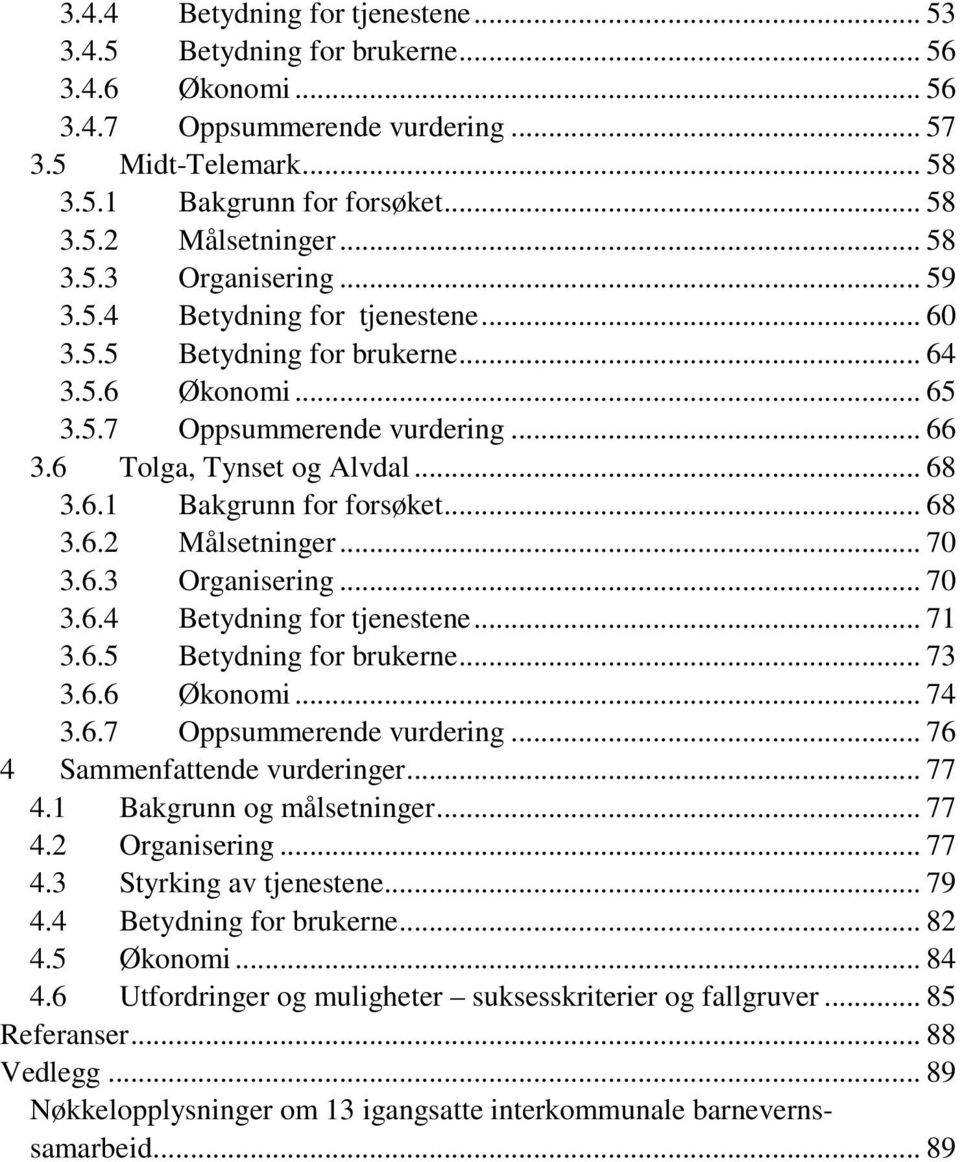 3.4.4 Betydning for tjenestene ... 53
3.4.5 Betydning for brukerne ... 56
3.4.6 Økonomi ... 56
3.4.7 Oppsummerende vurdering ... 57
3.5 Midt-Telemark ... 58
3.5.1 Bakgrunn for forsøket ... 58
3.5.2 Målsetninger ... 58
3.5.3 Organisering ... 59
3.5.4 Betydning for tjenestene ... 60
3.5.5 Betydning for brukerne ... 64
3.5.6 Økonomi ... 65
3.5.7 Oppsummerende vurdering ... 66
3.6 Tolga, Tynset og Alvdal ... 68
3.6.1 Bakgrunn for forsøket ... 68
3.6.2 Målsetninger ... 70
3.6.3 Organisering ... 70
3.6.4 Betydning for tjenestene ... 71
3.6.5 Betydning for brukerne ... 73
3.6.6 Økonomi ... 74
3.6.7 Oppsummerende vurdering ... 76
4 Sammenfattende vurderinger ... 77
4.1 Bakgrunn og målsetninger ... 77
4.2 Organisering ... 77
4.3 Styrking av tjenestene ... 79
4.4 Betydning for brukerne ... 82
4.5 Økonomi ... 84
4.6 Utfordringer og muligheter – suksesskriterier og fallgruver ... 85
Referanser ... 88
Vedlegg ... 89
Nøkkelopplysninger om 13 igangsatte interkommunale barnevernssamarbeid ... 89